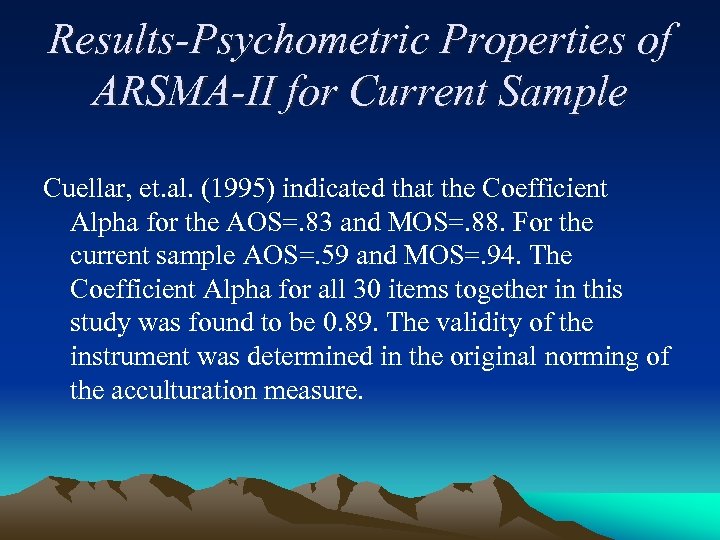 Results-Psychometric Properties of ARSMA-II for Current Sample

Cuellar, et.al. (1995) indicated that the Coefficient Alpha for the AOS=.83 and MOS=.88. For the current sample AOS=.59 and MOS=.94. The Coefficient Alpha for all 30 items together in this study was found to be 0.89. The validity of the instrument was determined in the original norming of the acculturation measure.